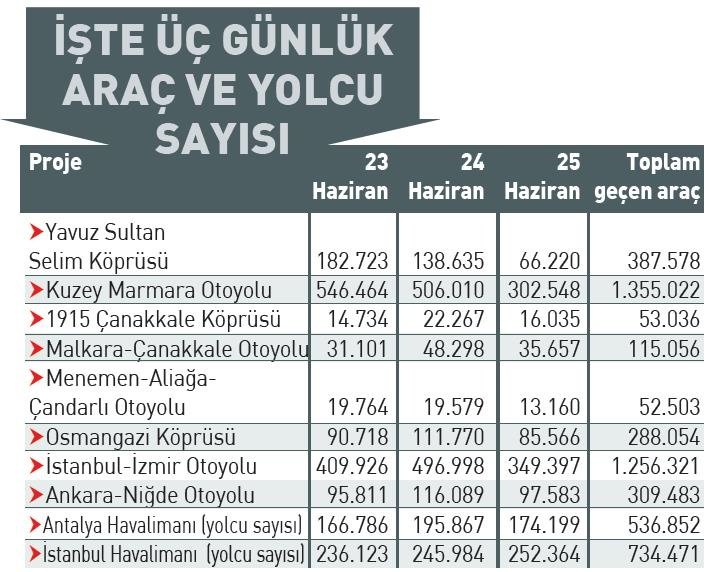 İŞTE ÜÇ GÜNLÜK ARAÇ VE YOLCU SAYISI

| Proje | 23 Haziran | 24 Haziran | 25 Haziran | Toplam geçen araç |
|---|---|---|---|---|
| Yavuz Sultan Selim Köprüsü | 182.723 | 138.635 | 66.220 | 387.578 |
| Kuzey Marmara Otoyolu | 546.464 | 506.010 | 302.548 | 1.355.022 |
| 1915 Çanakkale Köprüsü | 14.734 | 22.267 | 16.035 | 53.036 |
| Malkara-Çanakkale Otoyolu | 31.101 | 48.298 | 35.657 | 115.056 |
| Menemen-Aliağa-Çandarlı Otoyolu | 19.764 | 19.579 | 13.160 | 52.503 |
| Osmangazi Köprüsü | 90.718 | 111.770 | 85.566 | 288.054 |
| İstanbul-İzmir Otoyolu | 409.926 | 496.998 | 349.397 | 1.256.321 |
| Ankara-Niğde Otoyolu | 95.811 | 116.089 | 97.583 | 309.483 |
| Antalya Havalimanı (yolcu sayısı) | 166.786 | 195.867 | 174.199 | 536.852 |
| İstanbul Havalimanı (yolcu sayısı) | 236.123 | 245.984 | 252.364 | 734.471 |